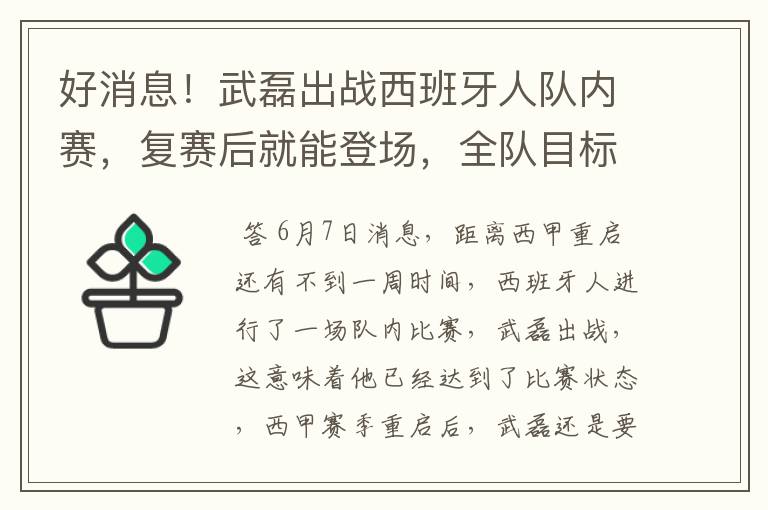 好消息！武磊出战西班牙人队内赛，复赛后就能登场，全队目标

答 6月7日消息，距离西甲重启还有不到一周时间，西班牙人进行了一场队内比赛，武磊出战，这意味着他已经达到了比赛状态，西甲赛季重启后，武磊还是要